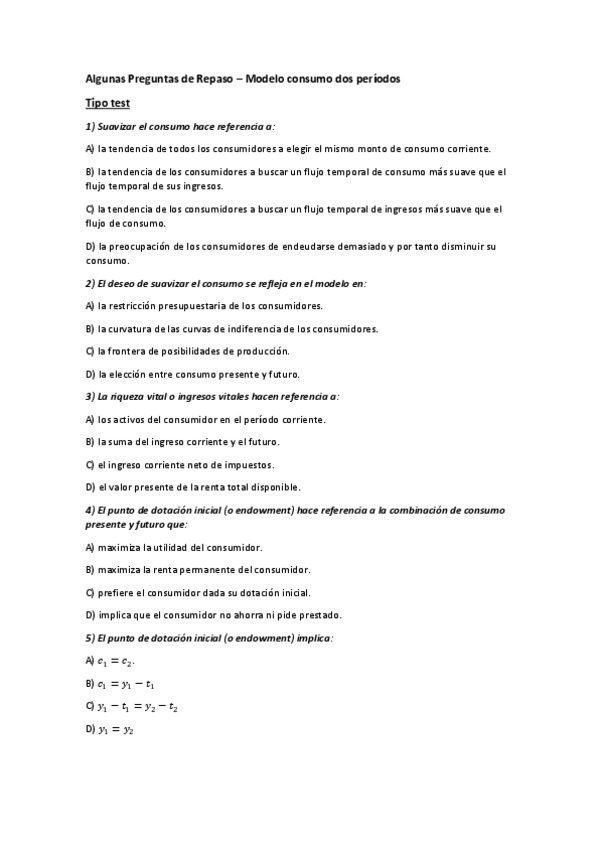 Algunas Preguntas de Repaso – Modelo consumo dos períodos

Tipo test

1) Suavizar el consumo hace referencia a:

A) la tendencia de todos los consumidores a elegir el mismo monto de consumo corriente.

B) la tendencia de los consumidores a buscar un flujo temporal de consumo más suave que el flujo temporal de sus ingresos.

C) la tendencia de los consumidores a buscar un flujo temporal de ingresos más suave que el flujo de consumo.

D) la preocupación de los consumidores de endeudarse demasiado y por tanto disminuir su consumo.

2) El deseo de suavizar el consumo se refleja en el modelo en:

A) la restricción presupuestaria de los consumidores.

B) la curvatura de las curvas de indiferencia de los consumidores.

C) la frontera de posibilidades de producción.

D) la elección entre consumo presente y futuro.

3) La riqueza vital o ingresos vitales hacen referencia a:

A) los activos del consumidor en el período corriente.

B) la suma del ingreso corriente y el futuro.

C) el ingreso corriente neto de impuestos.

D) el valor presente de la renta total disponible.

4) El punto de dotación inicial (o endowment) hace referencia a la combinación de consumo presente y futuro que:

A) maximiza la utilidad del consumidor.

B) maximiza la renta permanente del consumidor.

C) prefiere el consumidor dada su dotación inicial.

D) implica que el consumidor no ahorra ni pide prestado.

5) El punto de dotación inicial (o endowment) implica:

A) $c_1 = c_2$.

B) $c_1 = y_1 - t_1$

C) $y_1 - t_1 = y_2 - t_2$

D) $y_1 = y_2$